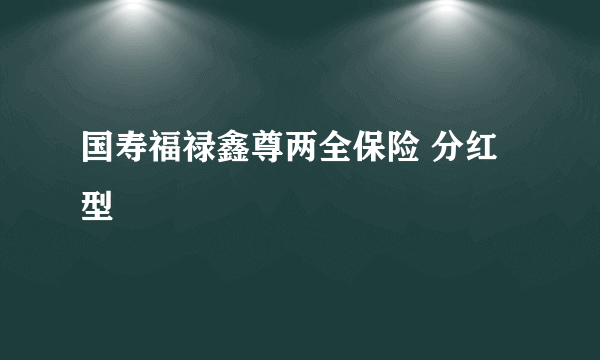 国寿福禄鑫尊两全保险 分红型